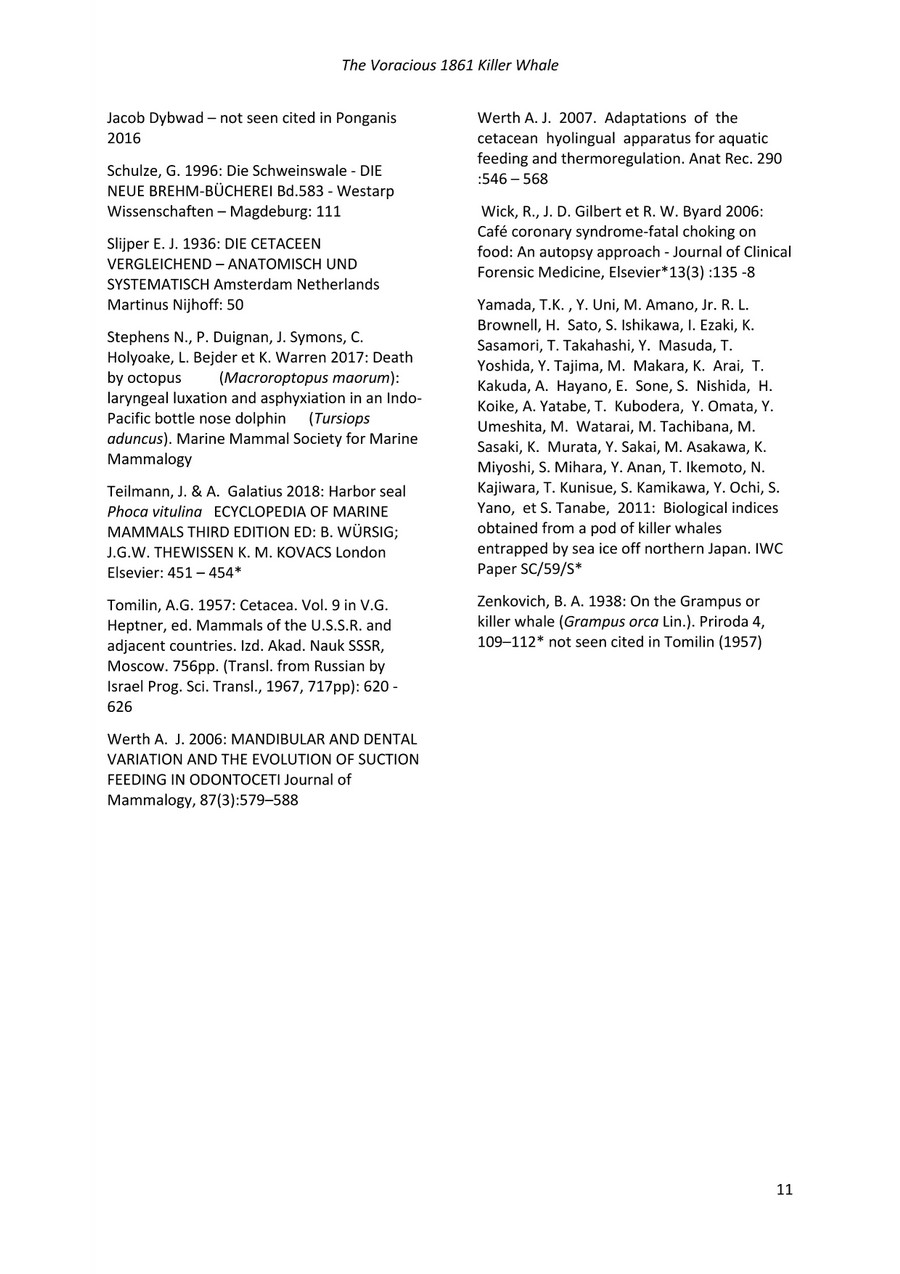 The Voracious 1861 Killer Whale

Jacob Dybwad – not seen cited in Ponganis 2016

Schulze, G. 1996: Die Schweinswale - DIE NEUE BREHM-BÜCHEREI Bd.583 - Westarp Wissenschaften – Magdeburg: 111

Slijper E. J. 1936: DIE CETACEEN VERGLEICHEND – ANATOMISCH UND SYSTEMATISCH Amsterdam Netherlands Martinus Nijhoff: 50

Stephens N., P. Duignan, J. Symons, C. Holyoake, L. Bejder et K. Warren 2017: Death by octopus (Macroroptopus maorum): laryngeal luxation and asphyxiation in an Indo-Pacific bottle nose dolphin (Tursiops aduncus). Marine Mammal Society for Marine Mammalogy

Teilmann, J. & A. Galatius 2018: Harbor seal Phoca vitulina ECYCLOPEDIA OF MARINE MAMMALS THIRD EDITION ED: B. WÜRSIG; J.G.W. THEWISSEN K. M. KOVACS London Elsevier: 451 – 454*

Tomilin, A.G. 1957: Cetacea. Vol. 9 in V.G. Heptner, ed. Mammals of the U.S.S.R. and adjacent countries. Izd. Akad. Nauk SSSR, Moscow. 756pp. (Transl. from Russian by Israel Prog. Sci. Transl., 1967, 717pp): 620 - 626

Werth A. J. 2006: MANDIBULAR AND DENTAL VARIATION AND THE EVOLUTION OF SUCTION FEEDING IN ODONTOCETI Journal of Mammalogy, 87(3):579–588

Werth A. J. 2007. Adaptations of the cetacean hyolingual apparatus for aquatic feeding and thermoregulation. Anat Rec. 290 :546 – 568

Wick, R., J. D. Gilbert et R. W. Byard 2006: Café coronary syndrome-fatal choking on food: An autopsy approach - Journal of Clinical Forensic Medicine, Elsevier*13(3) :135 -8

Yamada, T.K. , Y. Uni, M. Amano, Jr. R. L. Brownell, H. Sato, S. Ishikawa, I. Ezaki, K. Sasamori, T. Takahashi, Y. Masuda, T. Yoshida, Y. Tajima, M. Makara, K. Arai, T. Kakuda, A. Hayano, E. Sone, S. Nishida, H. Koike, A. Yatabe, T. Kubodera, Y. Omata, Y. Umeshita, M. Watarai, M. Tachibana, M. Sasaki, K. Murata, Y. Sakai, M. Asakawa, K. Miyoshi, S. Mihara, Y. Anan, T. Ikemoto, N. Kajiwara, T. Kunisue, S. Kamikawa, Y. Ochi, S. Yano, et S. Tanabe, 2011: Biological indices obtained from a pod of killer whales entrapped by sea ice off northern Japan. IWC Paper SC/59/S*

Zenkovich, B. A. 1938: On the Grampus or killer whale (Grampus orca Lin.). Priroda 4, 109–112* not seen cited in Tomilin (1957)

11